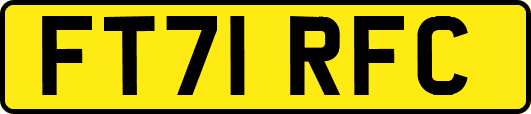 FT71 RFC